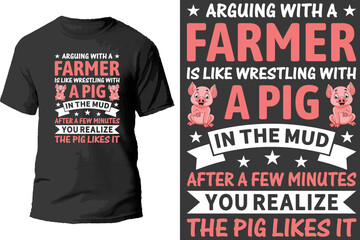 ARGUING WITH A
FARMER
IS LIKE WRESTLING WITH
A PIG
IN THE MUD
AFTER A FEW MINUTES
YOU REALIZE
THE PIG LIKES IT

ARGUING WITH A
FARMER
IS LIKE WRESTLING WITH
A PIG
IN THE MUD
AFTER A FEW MINUTES
YOU REALIZE
THE PIG LIKES IT